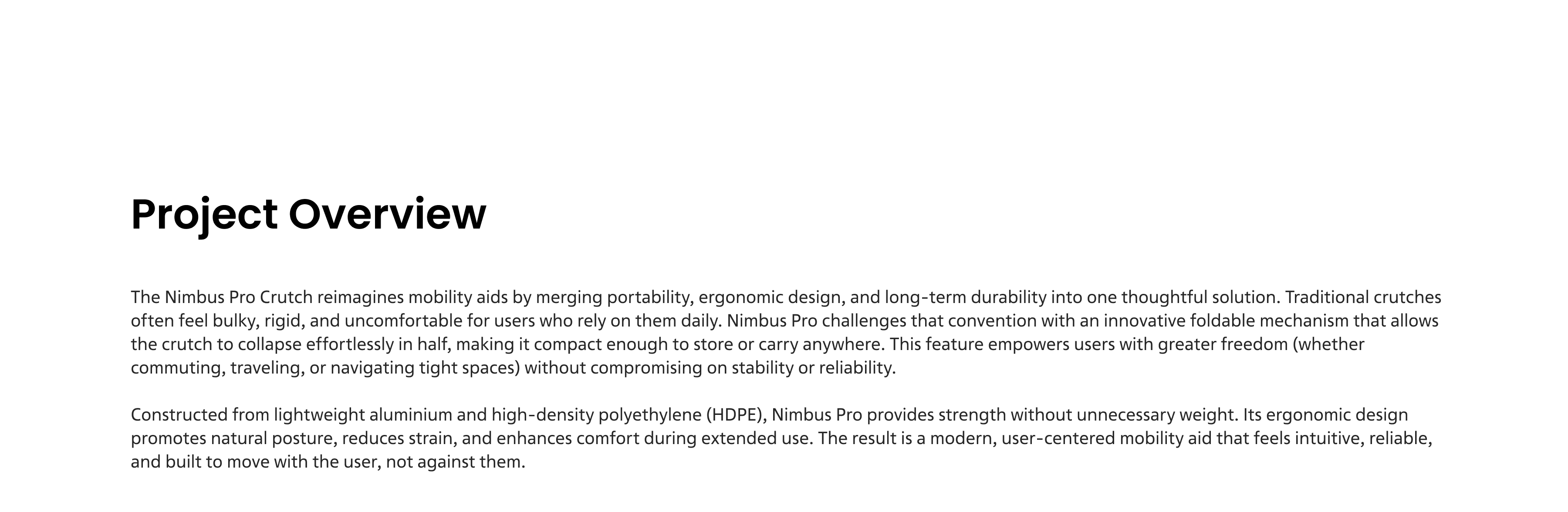 Project Overview

The Nimbus Pro Crutch reimagines mobility aids by merging portability, ergonomic design, and long-term durability into one thoughtful solution. Traditional crutches often feel bulky, rigid, and uncomfortable for users who rely on them daily. Nimbus Pro challenges that convention with an innovative foldable mechanism that allows the crutch to collapse effortlessly in half, making it compact enough to store or carry anywhere. This feature empowers users with greater freedom (whether commuting, traveling, or navigating tight spaces) without compromising on stability or reliability.

Constructed from lightweight aluminium and high-density polyethylene (HDPE), Nimbus Pro provides strength without unnecessary weight. Its ergonomic design promotes natural posture, reduces strain, and enhances comfort during extended use. The result is a modern, user-centered mobility aid that feels intuitive, reliable, and built to move with the user, not against them.